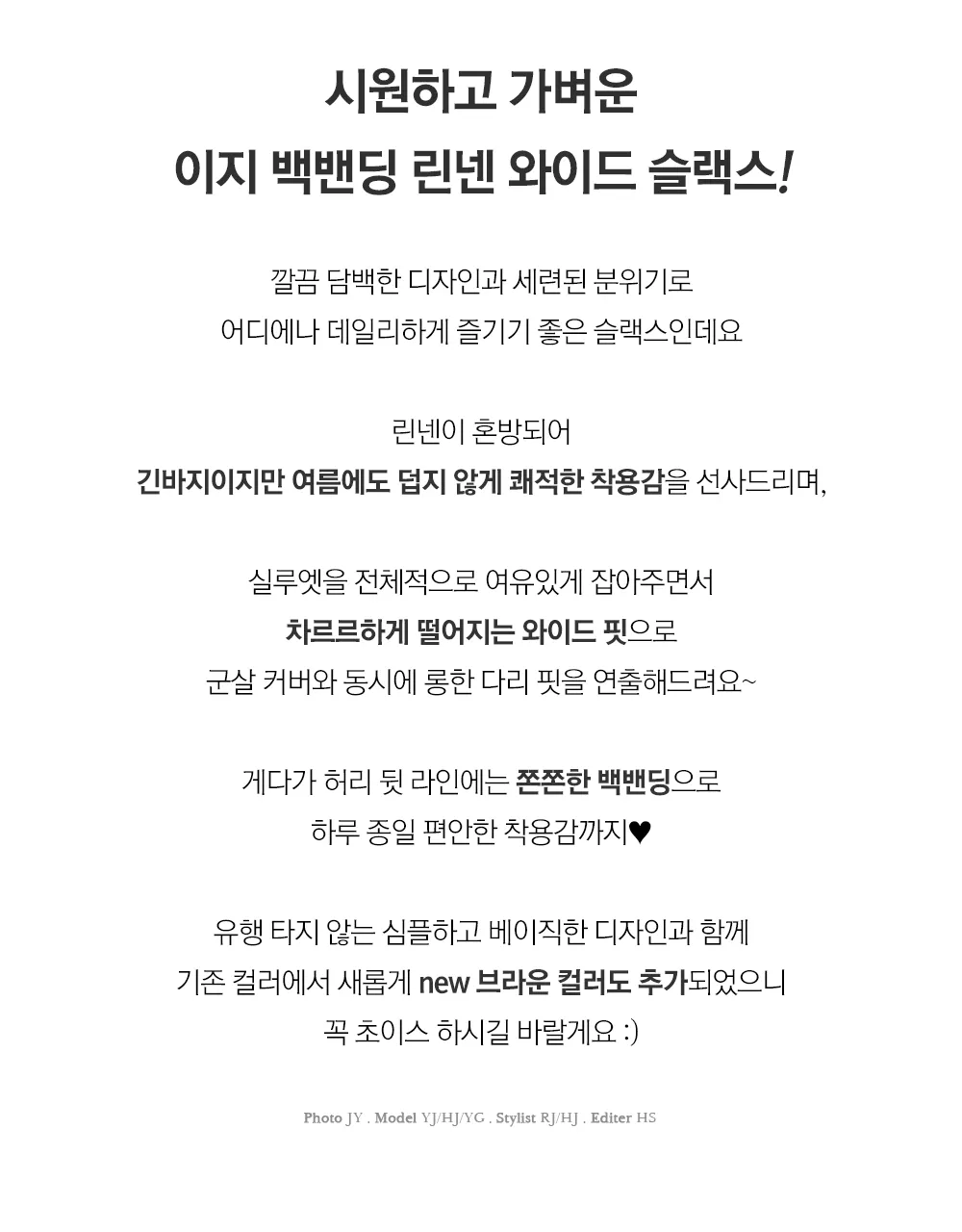 시원하고 가벼운
이지 백밴딩 린넨 와이드 슬랙스!

깔끔 담백한 디자인과 세련된 분위기로
어디에나 데일리하게 즐기기 좋은 슬랙스인데요

린넨이 혼방되어
긴바지이지만 여름에도 덥지 않게 쾌적한 착용감을 선사드리며,

실루엣을 전체적으로 여유있게 잡아주면서
차르르하게 떨어지는 와이드 핏으로
군살 커버와 동시에 롱한 다리 핏을 연출해드려요~

게다가 허리 뒷 라인에는 쫀쫀한 백밴딩으로
하루 종일 편안한 착용감까지♥

유행 타지 않는 심플하고 베이직한 디자인과 함께
기존 컬러에서 새롭게 new 브라운 컬러도 추가되었으니
꼭 초이스 하시길 바랄게요 :)

Photo JY . Model YJ/HJ/YG . Stylist RJ/HJ . Editer HS